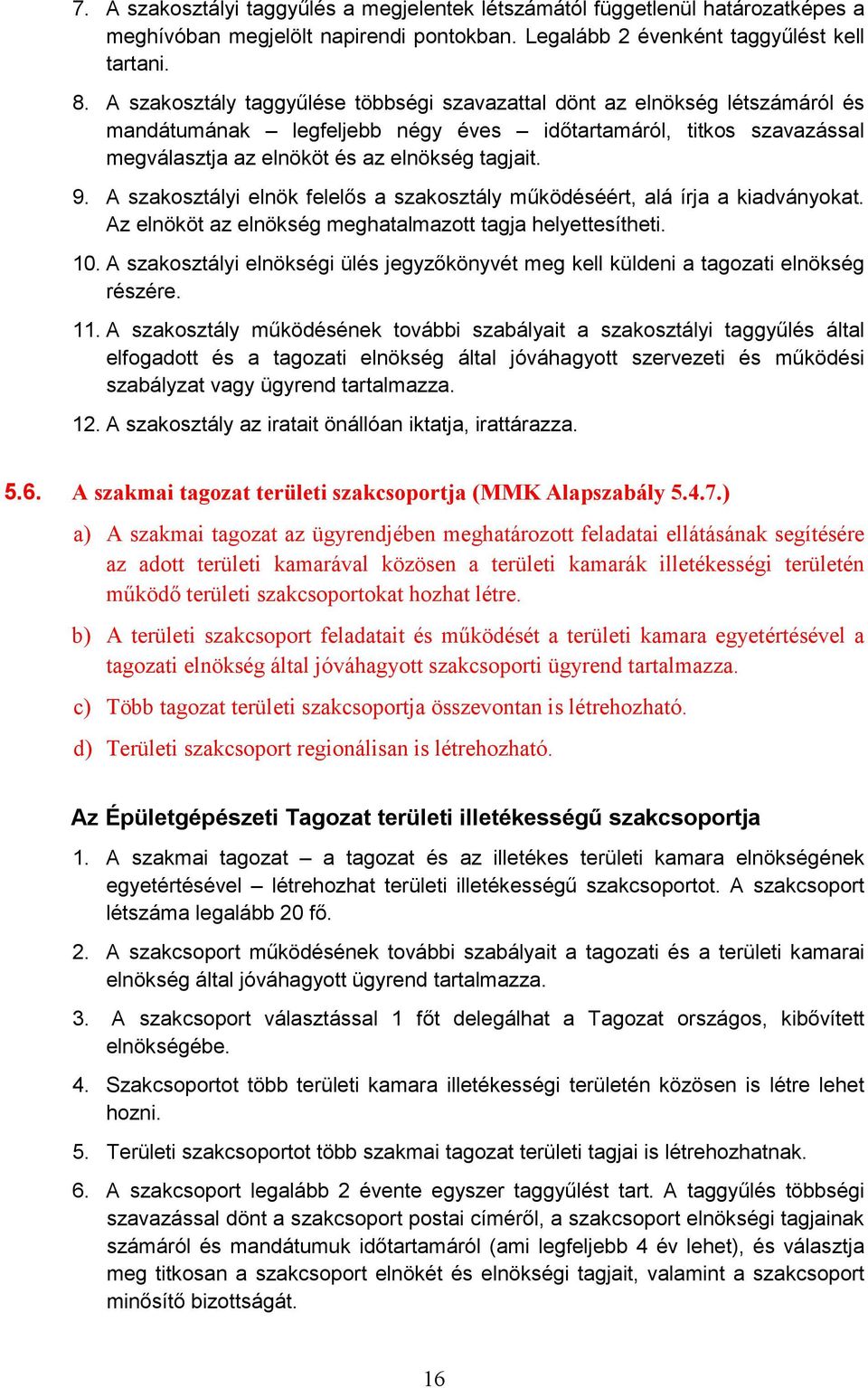 7. A szakosztályi taggyűlés a megjelentek létszámától függetlenül határozatképes a meghívóban megjelölt napirendi pontokban. Legalább 2 évenként taggyűlést kell tartani.

8. A szakosztály taggyűlése többségi szavazattal dönt az elnökség létszámáról és mandátumának – legfeljebb négy éves – időtartamáról, titkos szavazással megválasztja az elnököt és az elnökség tagjait.

9. A szakosztályi elnök felelős a szakosztály működéséért, alá írja a kiadványokat. Az elnököt az elnökség meghatalmazott tagja helyettesítheti.

10. A szakosztályi elnökségi ülés jegyzőkönyvét meg kell küldeni a tagozati elnökség részére.

11. A szakosztály működésének további szabályait a szakosztályi taggyűlés által elfogadott és a tagozati elnökség által jóváhagyott szervezeti és működési szabályzat vagy ügyrend tartalmazza.

12. A szakosztály az iratait önállóan iktatja, irattárazza.

5.6. A szakmai tagozat területi szakcsoportja (MMK Alapszabály 5.4.7.)

a) A szakmai tagozat az ügyrendjében meghatározott feladatai ellátásának segítésére az adott területi kamarával közösen a területi kamarák illetékességi területén működő területi szakcsoportokat hozhat létre.

b) A területi szakcsoport feladatait és működését a területi kamara egyetértésével a tagozati elnökség által jóváhagyott szakcsoporti ügyrend tartalmazza.

c) Több tagozat területi szakcsoportja összevontan is létrehozható.

d) Területi szakcsoport regionálisan is létrehozható.

Az Épületgépészeti Tagozat területi illetékességű szakcsoportja

1. A szakmai tagozat – a tagozat és az illetékes területi kamara elnökségének egyetértésével – létrehozhat területi illetékességű szakcsoportot. A szakcsoport létszáma legalább 20 fő.

2. A szakcsoport működésének további szabályait a tagozati és a területi kamarai elnökség által jóváhagyott ügyrend tartalmazza.

3. A szakcsoport választással 1 főt delegálhat a Tagozat országos, kibővített elnökségébe.

4. Szakcsoportot több területi kamara illetékességi területén közösen is létre lehet hozni.

5. Területi szakcsoportot több szakmai tagozat területi tagjai is létrehozhatnak.

6. A szakcsoport legalább 2 évente egyszer taggyűlést tart. A taggyűlés többségi szavazással dönt a szakcsoport postai címéről, a szakcsoport elnökségi tagjainak számáról és mandátumuk időtartamáról (ami legfeljebb 4 év lehet), és választja meg titkosan a szakcsoport elnökét és elnökségi tagjait, valamint a szakcsoport minősítő bizottságát.

16